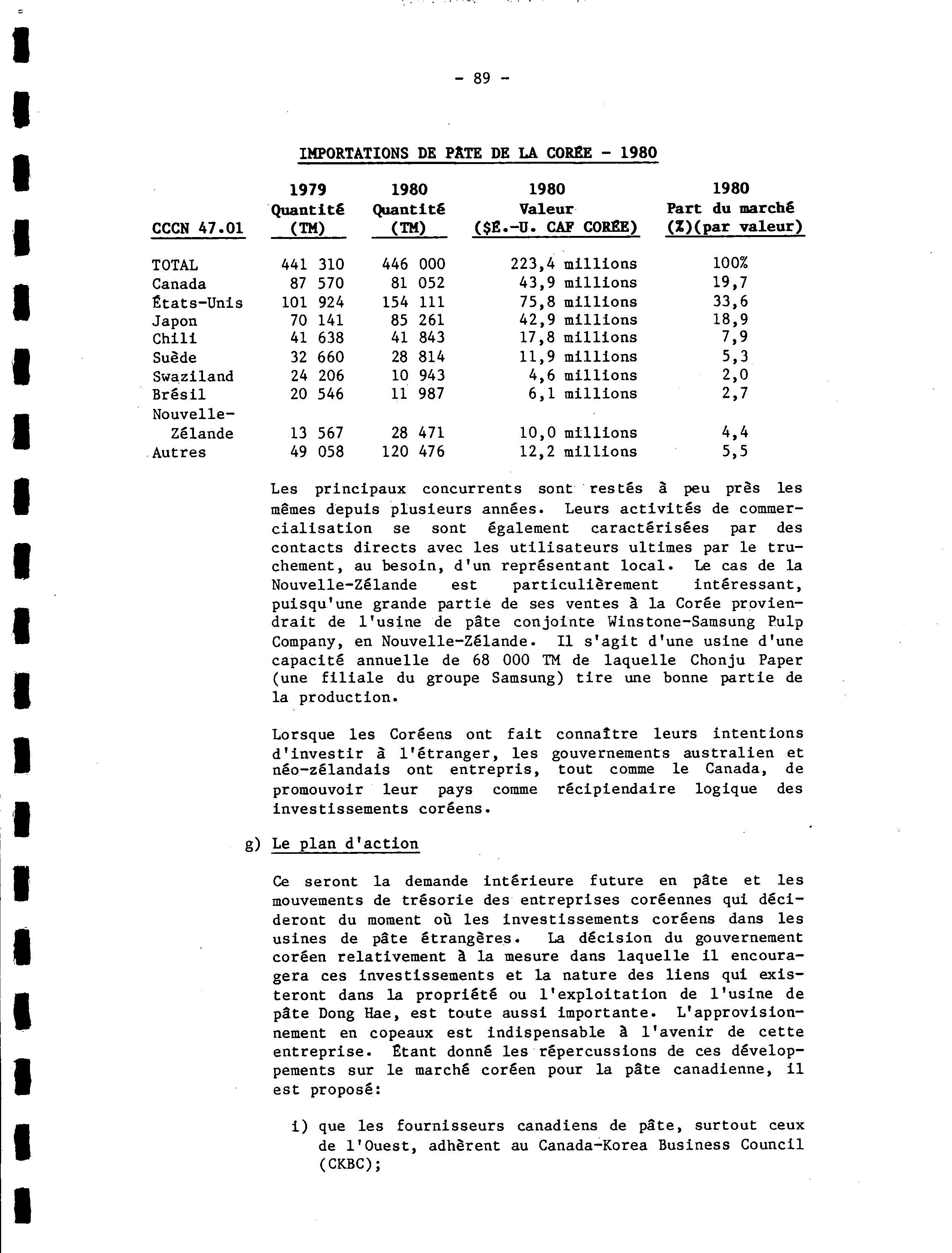 - 89 -

IMPORTATIONS DE PÂTE DE LA CORÉE - 1980

| CCCN 47.01 | 1979 Quantité (TM) | 1980 Quantité (TM) | 1980 Valeur ($É.-U. CAF CORÉE) | 1980 Part du marché (%)(par valeur) |
|---|---|---|---|---|
| TOTAL | 441 310 | 446 000 | 223,4 millions | 100% |
| Canada | 87 570 | 81 052 | 43,9 millions | 19,7 |
| États-Unis | 101 924 | 154 111 | 75,8 millions | 33,6 |
| Japon | 70 141 | 85 261 | 42,9 millions | 18,9 |
| Chili | 41 638 | 41 843 | 17,8 millions | 7,9 |
| Suède | 32 660 | 28 814 | 11,9 millions | 5,3 |
| Swaziland | 24 206 | 10 943 | 4,6 millions | 2,0 |
| Brésil | 20 546 | 11 987 | 6,1 millions | 2,7 |
| Nouvelle-Zélande | 13 567 | 28 471 | 10,0 millions | 4,4 |
| Autres | 49 058 | 120 476 | 12,2 millions | 5,5 |

Les principaux concurrents sont restés à peu près les mêmes depuis plusieurs années. Leurs activités de commercialisation se sont également caractérisées par des contacts directs avec les utilisateurs ultimes par le truchement, au besoin, d'un représentant local. Le cas de la Nouvelle-Zélande est particulièrement intéressant, puisqu'une grande partie de ses ventes à la Corée proviendrait de l'usine de pâte conjointe Winstone-Samsung Pulp Company, en Nouvelle-Zélande. Il s'agit d'une usine d'une capacité annuelle de 68 000 TM de laquelle Chonju Paper (une filiale du groupe Samsung) tire une bonne partie de la production.

Lorsque les Coréens ont fait connaître leurs intentions d'investir à l'étranger, les gouvernements australien et néo-zélandais ont entrepris, tout comme le Canada, de promouvoir leur pays comme récipiendaire logique des investissements coréens.

g) Le plan d'action

Ce seront la demande intérieure future en pâte et les mouvements de trésorie des entreprises coréennes qui décideront du moment où les investissements coréens dans les usines de pâte étrangères. La décision du gouvernement coréen relativement à la mesure dans laquelle il encouragera ces investissements et la nature des liens qui existeront dans la propriété ou l'exploitation de l'usine de pâte Dong Hae, est toute aussi importante. L'approvisionnement en copeaux est indispensable à l'avenir de cette entreprise. Étant donné les répercussions de ces développements sur le marché coréen pour la pâte canadienne, il est proposé:

i) que les fournisseurs canadiens de pâte, surtout ceux de l'Ouest, adhèrent au Canada-Korea Business Council (CKBC);